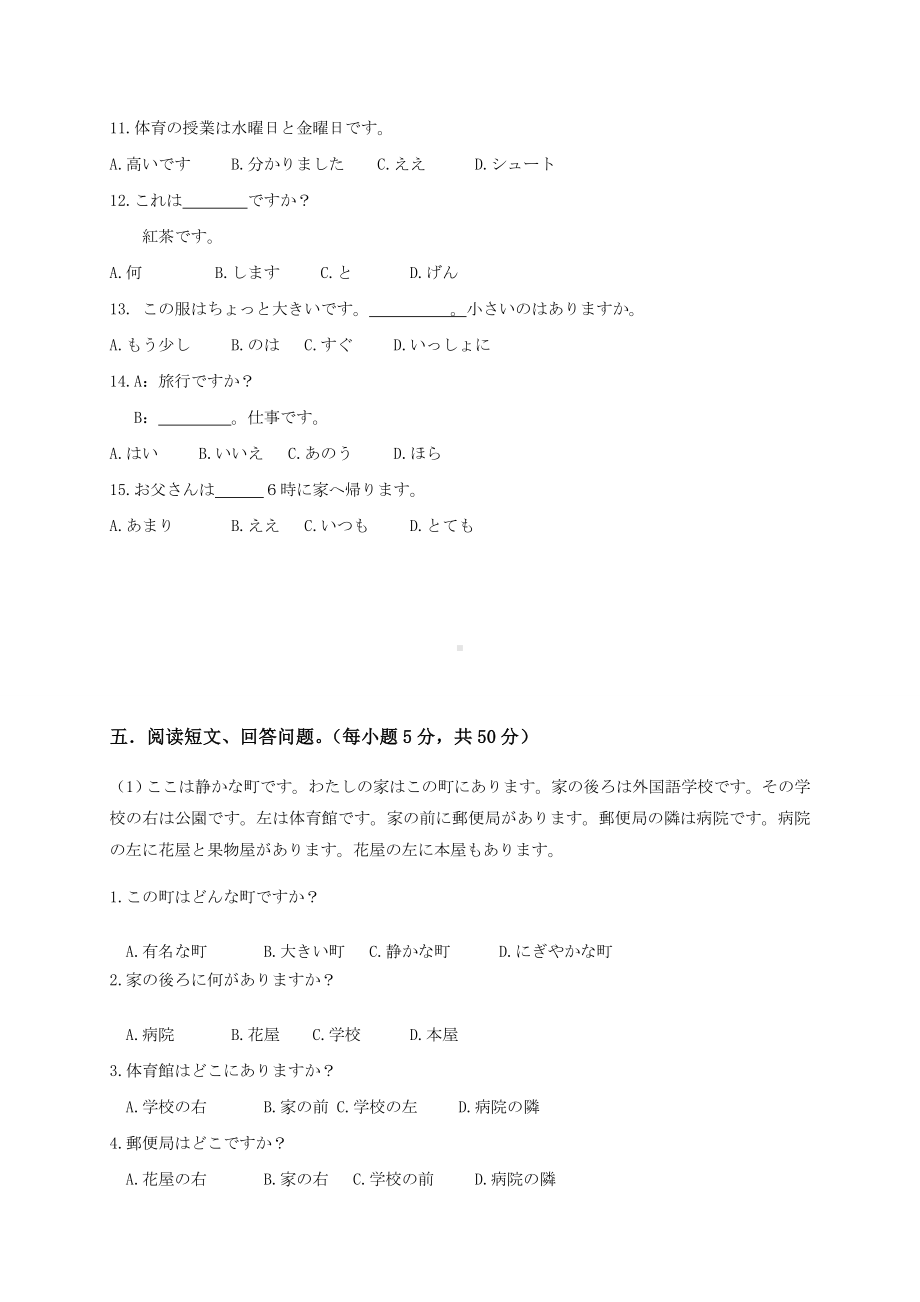 11. 体育の授業は水曜日と金曜日です。

A. 高いです　B. 分かりました　C. ええ　D. シュート

12. これは________ですか？

紅茶です。

A. 何　B. します　C. と　D. げん

13. この服はちょっと大きいです。__________。小さいのはありますか。

A. もう少し　B. のは　C. すぐ　D. いっしょに

14. A：旅行ですか？

B：_________。仕事です。

A. はい　B. いいえ　C. あのう　D. ほら

15. お父さんは______6時に家へ帰ります。

A. あまり　B. ええ　C. いつも　D. とても

五．阅读短文、回答问题。（每小题 5 分，共 50 分）

（1）ここは静かな町です。わたしの家はこの町にあります。家の後ろは外国語学校です。その学校の右は公園です。左は体育館です。家の前に郵便局があります。郵便局の隣は病院です。病院の左に花屋と果物屋があります。花屋の左に本屋もあります。

1. この町はどんな町ですか？

A. 有名な町　B. 大きい町　C. 静かな町　D. にぎやかな町

2. 家の後ろに何がありますか？

A. 病院　B. 花屋　C. 学校　D. 本屋

3. 体育館はどこにありますか？

A. 学校の右　B. 家の前　C. 学校の左　D. 病院の隣

4. 郵便局はどこですか？

A. 花屋の右　B. 家の右　C. 学校の前　D. 病院の隣